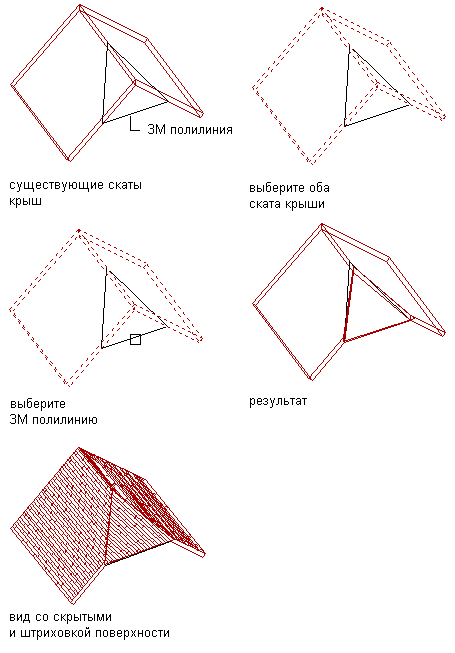 3М полилиния

существующие скаты крыш

выберите оба ската крыши

выберите 3М полилинию

результат

вид со скрытыми и штриховкой поверхности